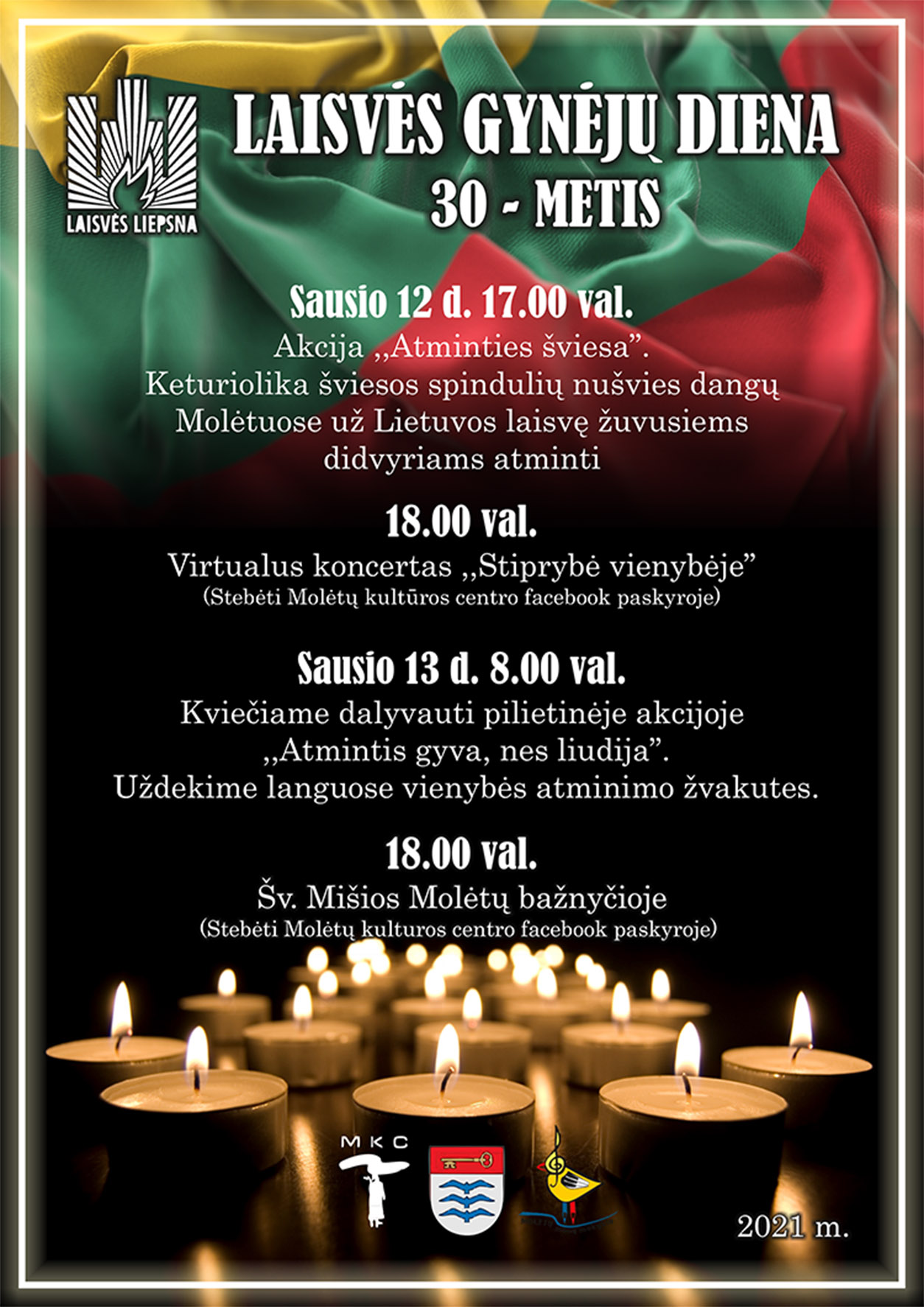 LAISVĖS LIEPSNA

LAISVĖS GYNĖJŲ DIENA
30 - METIS

Sausio 12 d. 17.00 val.
Akcija ,,Atminties šviesa".
Keturiolika šviesos spindulių nušvies dangų Molėtuose už Lietuvos laisvę žuvusiems didvyriams atminti

18.00 val.
Virtualus koncertas ,,Stiprybė vienybėje"
(Stebėti Molėtų kultūros centro facebook paskyroje)

Sausio 13 d. 8.00 val.
Kviečiame dalyvauti pilietinėje akcijoje ,,Atmintis gyva, nes liudija".
Uždekime languose vienybės atminimo žvakutes.

18.00 val.
Šv. Mišios Molėtų bažnyčioje
(Stebėti Molėtų kulturos centro facebook paskyroje)

MKC

2021 m.